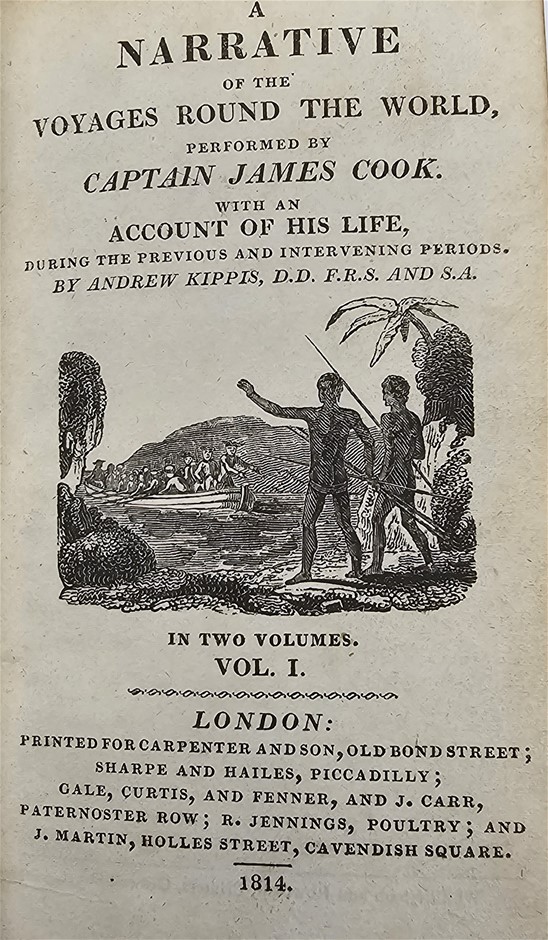 A
NARRATIVE
OF THE
VOYAGES ROUND THE WORLD,
PERFORMED BY
CAPTAIN JAMES COOK.
WITH AN
ACCOUNT OF HIS LIFE,
DURING THE PREVIOUS AND INTERVENING PERIODS.
BY ANDREW KIPPIS, D.D. F.R.S. AND S.A.

IN TWO VOLUMES.
VOL. I.

LONDON:
PRINTED FOR CARPENTER AND SON, OLD BOND STREET; SHARPE AND HAILES, PICCADILLY; GALE, CURTIS, AND FENNER, AND J. CARR, PATERNOSTER ROW; R. JENNINGS, POULTRY; AND J. MARTIN, HOLLES STREET, CAVENDISH SQUARE.

1814.